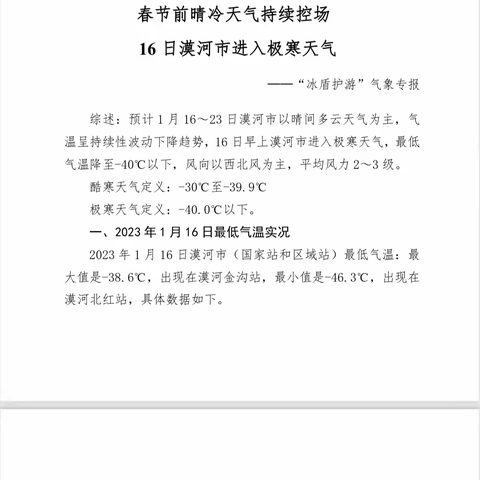 春节前晴冷天气持续控场

16 日漠河市进入极寒天气

——“冰盾护游”气象专报

综述：预计 1 月 16～23 日漠河市以晴间多云天气为主，气温呈持续性波动下降趋势，16 日早上漠河市进入极寒天气，最低气温降至-40℃以下，风向以西北风为主，平均风力 2～3 级。

酷寒天气定义：-30℃至-39.9℃

极寒天气定义：-40.0℃以下。

一、2023 年 1 月 16 日最低气温实况

2023 年 1 月 16 日漠河市（国家站和区域站）最低气温：最大值是-38.6℃，出现在漠河金沟站，最小值是-46.3℃，出现在漠河北红站，具体数据如下。